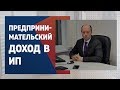 ПРЕДПРИНИМАТЕЛЬСКИЙ ДОХОД В ИП